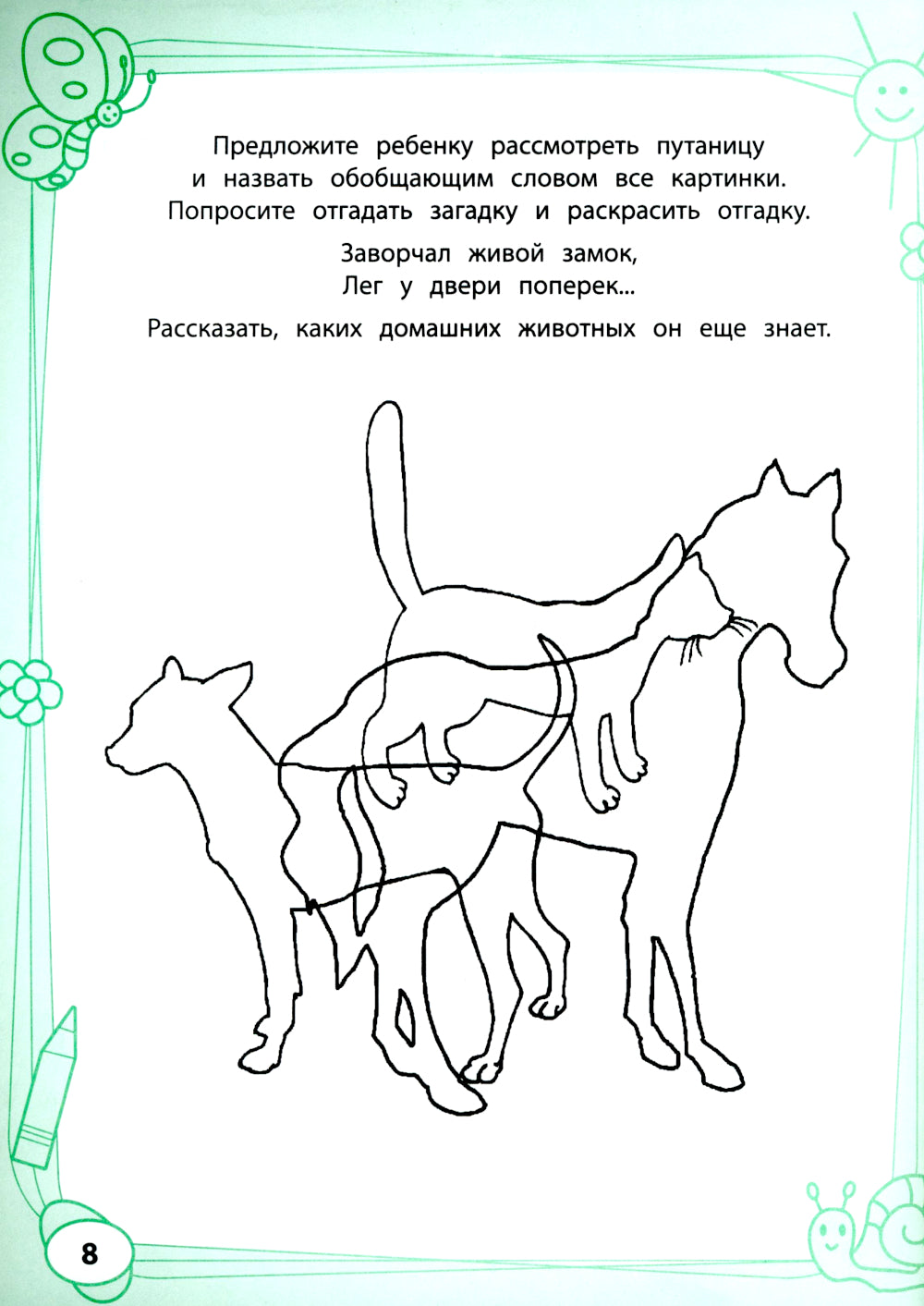 Предложите ребенку рассмотреть путаницу и назвать обобщающим словом все картинки. Попросите отгадать загадку и раскрасить отгадку.

Заворчал живой замок,
Лег у двери поперек...

Рассказать, каких домашних животных он еще знает.

8